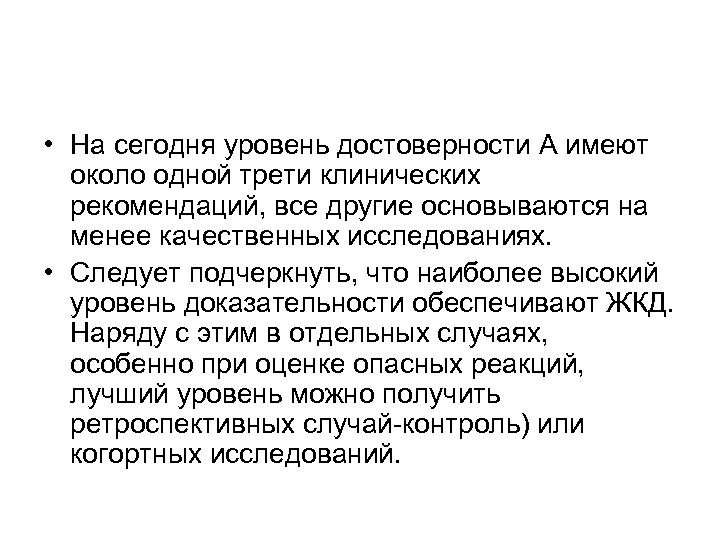 • На сегодня уровень достоверности А имеют около одной трети клинических рекомендаций, все другие основываются на менее качественных исследованиях.

• Следует подчеркнуть, что наиболее высокий уровень доказательности обеспечивают ЖКД. Наряду с этим в отдельных случаях, особенно при оценке опасных реакций, лучший уровень можно получить ретроспективных случай-контроль) или когортных исследований.